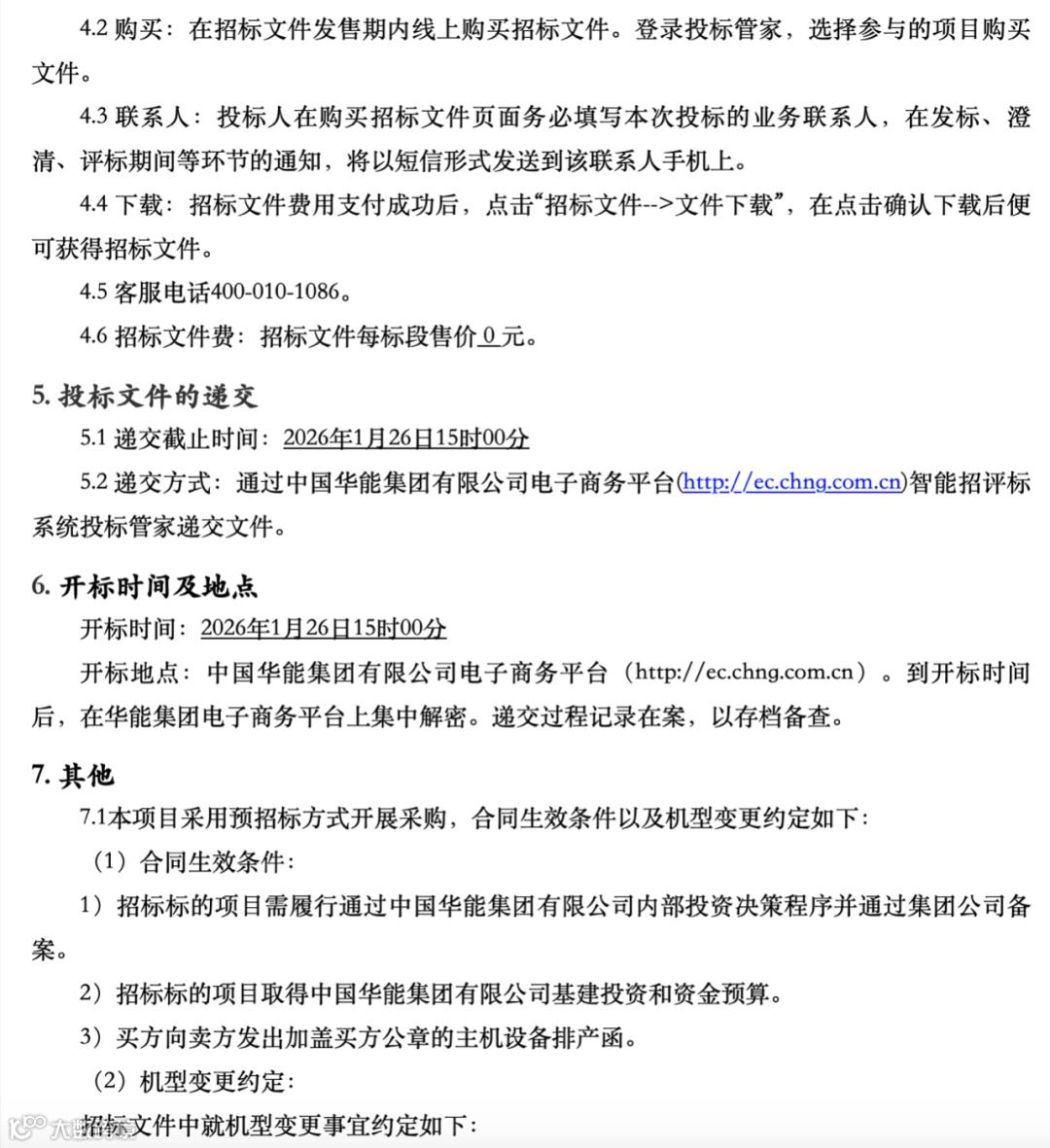 4.2 购买：在招标文件发售期内线上购买招标文件。登录投标管家，选择参与的项目购买文件。

4.3 联系人：投标人在购买招标文件页面务必填写本次投标的业务联系人，在发标、澄清、评标期间等环节的通知，将以短信形式发送到该联系人手机上。

4.4 下载：招标文件费用支付成功后，点击“招标文件-->文件下载”，在点击确认下载后便可获得招标文件。

4.5 客服电话400-010-1086。

4.6 招标文件费：招标文件每标段售价 0 元。

5. 投标文件的递交

5.1 递交截止时间：2026年1月26日15时00分

5.2 递交方式：通过中国华能集团有限公司电子商务平台(http://ec.chng.com.cn)智能招评标系统投标管家递交文件。

6. 开标时间及地点

开标时间：2026年1月26日15时00分

开标地点：中国华能集团有限公司电子商务平台（http://ec.chng.com.cn）。到开标时间后，在华能集团电子商务平台上集中解密。递交过程记录在案，以存档备查。

7. 其他

7.1本项目采用预招标方式开展采购，合同生效条件以及机型变更约定如下：

（1）合同生效条件：

1）招标标的项目需履行通过中国华能集团有限公司内部投资决策程序并通过集团公司备案。

2）招标标的项目取得中国华能集团有限公司基建投资和资金预算。

3）买方向卖方发出加盖买方公章的主机设备排产函。

（2）机型变更约定：

招标文件中就机型变更事宜约定如下：